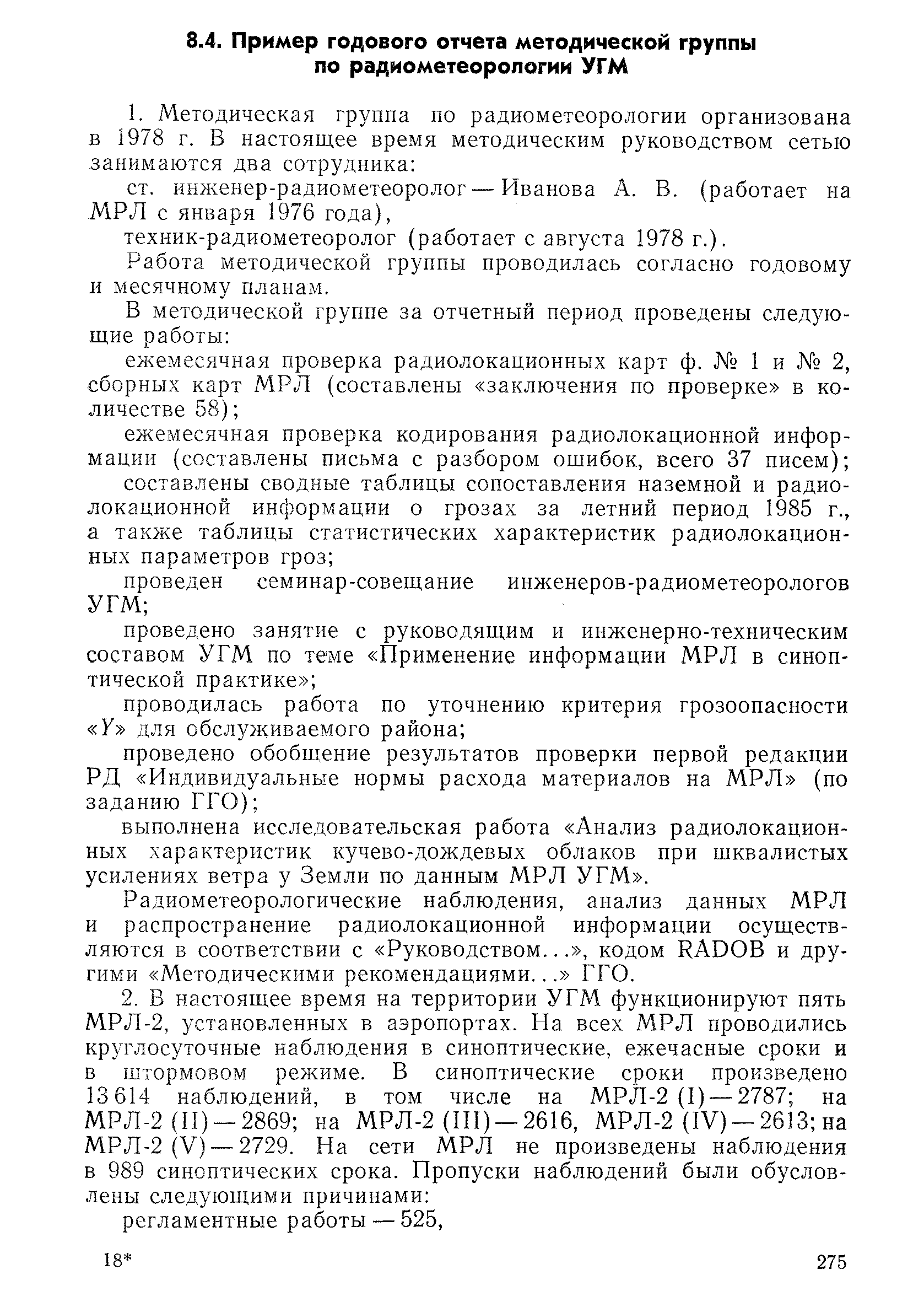 8.4. Пример годового отчета методической группы по радиометеорологии УГМ

1. Методическая группа по радиометеорологии организована в 1978 г. В настоящее время методическим руководством сетью занимаются два сотрудника:

ст. инженер-радиометеоролог — Иванова А. В. (работает на МРЛ с января 1976 года),

техник-радиометеоролог (работает с августа 1978 г.).

Работа методической группы проводилась согласно годовому и месячному планам.

В методической группе за отчетный период проведены следующие работы:

ежемесячная проверка радиолокационных карт ф. № 1 и № 2, сборных карт МРЛ (составлены «заключения по проверке» в количестве 58);

ежемесячная проверка кодирования радиолокационной информации (составлены письма с разбором ошибок, всего 37 писем);

составлены сводные таблицы сопоставления наземной и радиолокационной информации о грозах за летний период 1985 г., а также таблицы статистических характеристик радиолокационных параметров гроз;

проведен семинар-совещание инженеров-радиометеорологов УГМ;

проведено занятие с руководящим и инженерно-техническим составом УГМ по теме «Применение информации МРЛ в синоптической практике»;

проводилась работа по уточнению критерия грозоопасности «$Y$» для обслуживаемого района;

проведено обобщение результатов проверки первой редакции РД «Индивидуальные нормы расхода материалов на МРЛ» (по заданию ГГО);

выполнена исследовательская работа «Анализ радиолокационных характеристик кучево-дождевых облаков при шквалистых усилениях ветра у Земли по данным МРЛ УГМ».

Радиометеорологические наблюдения, анализ данных МРЛ и распространение радиолокационной информации осуществляются в соответствии с «Руководством...», кодом RADOB и другими «Методическими рекомендациями...» ГГО.

2. В настоящее время на территории УГМ функционируют пять МРЛ-2, установленных в аэропортах. На всех МРЛ проводились круглосуточные наблюдения в синоптические, ежечасные сроки и в штормовом режиме. В синоптические сроки произведено 13 614 наблюдений, в том числе на МРЛ-2 (I) — 2787; на МРЛ-2 (II) — 2869; на МРЛ-2 (III) — 2616, МРЛ-2 (IV) — 2613; на МРЛ-2 (V) — 2729. На сети МРЛ не произведены наблюдения в 989 синоптических срока. Пропуски наблюдений были обусловлены следующими причинами:

регламентные работы — 525,

18*

275